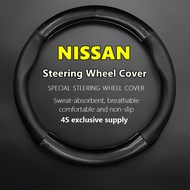 NISSAN

Steering Wheel Cover

SPECIAL STEERING WHEEL COVER

Sweat-absorbent, breathable comfortable and non-slip

4S exclusive supply